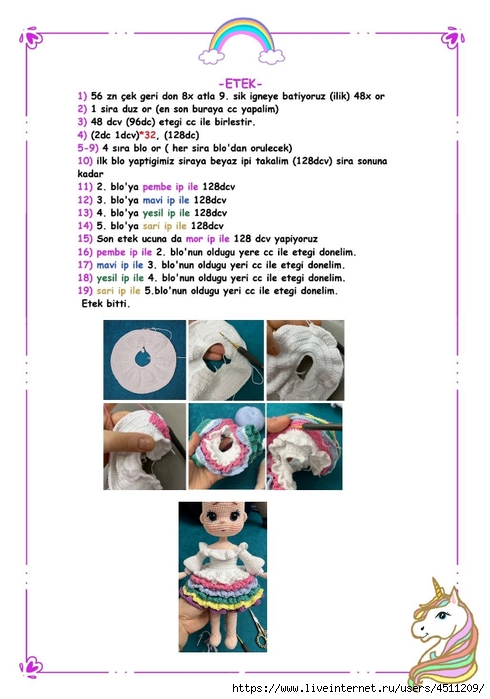 -ETEK-

1) 56 zn çek geri don 8x atla 9. sik igneye batiyoruz (ilik) 48x or
2) 1 sira duz or (en son buraya cc yapalim)
3) 48 dcv (96dc) etegi cc ile birlestir.
4) (2dc 1dcv)*32, (128dc)
5-9) 4 sıra blo or ( her sira blo'dan orulecek)
10) ilk blo yaptigimiz siraya beyaz ipi takalim (128dcv) sira sonuna kadar
11) 2. blo'ya pembe ip ile 128dcv
12) 3. blo'ya mavi ip ile 128dcv
13) 4. blo'ya yesil ip ile 128dcv
14) 5. blo'ya sari ip ile 128dcv
15) Son etek ucuna da mor ip ile 128 dcv yapiyoruz
16) pembe ip ile 2. blo'nun oldugu yere cc ile etegi donelim.
17) mavi ip ile 3. blo'nun oldugu yeri cc ile etegi donelim.
18) yesil ip ile 4. blo'nun oldugu yeri cc ile etegi donelim.
19) sari ip ile 5.blo'nun oldugu yeri cc ile etegi donelim.
Etek bitti.

https://www.liveinternet.ru/users/4511209/